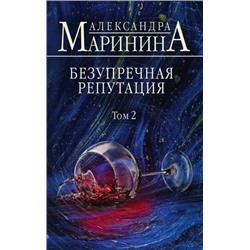 АЛЕКСАНДРА
МАРИНИНА

БЕЗУПРЕЧНАЯ
РЕПУТАЦИЯ

Том 2